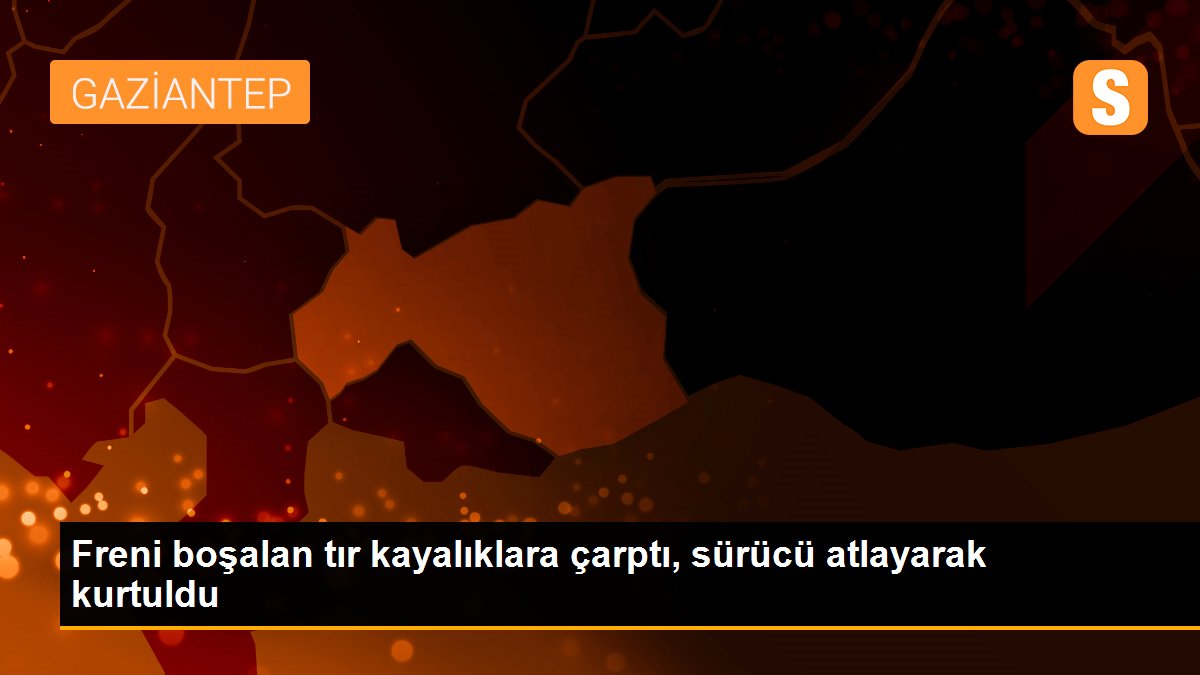 GAZİANTEP

S

Freni boşalan tır kayalıklara çarptı, sürücü atlayarak kurtuldu